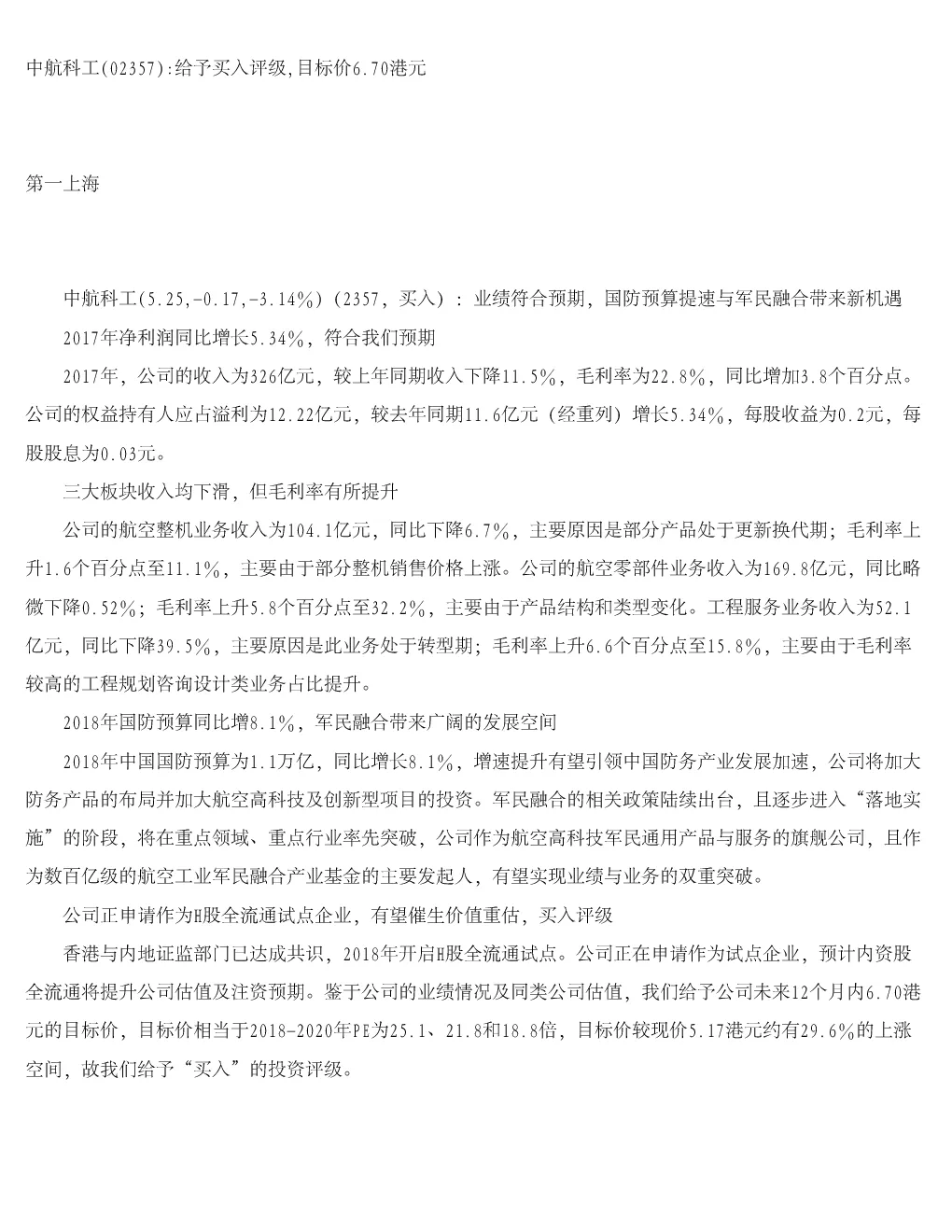 中航科工(02357):给予买入评级,目标价6.70港元

第一上海

中航科工(5.25,-0.17,-3.14%)(2357，买入)：业绩符合预期，国防预算提速与军民融合带来新机遇

2017年净利润同比增长5.34%，符合我们预期

2017年，公司的收入为326亿元，较上年同期收入下降11.5%，毛利率为22.8%，同比增加3.8个百分点。公司的权益持有人应占溢利为12.22亿元，较去年同期11.6亿元（经重列）增长5.34%，每股收益为0.2元，每股股息为0.03元。

三大板块收入均下滑，但毛利率有所提升

公司的航空整机业务收入为104.1亿元，同比下降6.7%，主要原因是部分产品处于更新换代期；毛利率上升1.6个百分点至11.1%，主要由于部分整机销售价格上涨。公司的航空零部件业务收入为169.8亿元，同比略微下降0.52%；毛利率上升5.8个百分点至32.2%，主要由于产品结构和类型变化。工程服务业务收入为52.1亿元，同比下降39.5%，主要原因是此业务处于转型期；毛利率上升6.6个百分点至15.8%，主要由于毛利率较高的工程规划咨询设计类业务占比提升。

2018年国防预算同比增8.1%，军民融合带来广阔的发展空间

2018年中国国防预算为1.1万亿，同比增长8.1%，增速提升有望引领中国防务产业发展加速，公司将加大防务产品的布局并加大航空高科技及创新型项目的投资。军民融合的相关政策陆续出台，且逐步进入“落地实施”的阶段，将在重点领域、重点行业率先突破，公司作为航空高科技军民通用产品与服务的旗舰公司，且作为数百亿级的航空工业军民融合产业基金的主要发起人，有望实现业绩与业务的双重突破。

公司正申请作为H股全流通试点企业，有望催生价值重估，买入评级

香港与内地证监部门已达成共识，2018年开启H股全流通试点。公司正在申请作为试点企业，预计内资股全流通将提升公司估值及注资预期。鉴于公司的业绩情况及同类公司估值，我们给予公司未来12个月内6.70港元的目标价，目标价相当于2018-2020年PE为25.1、21.8和18.8倍，目标价较现价5.17港元约有29.6%的上涨空间，故我们给予“买入”的投资评级。